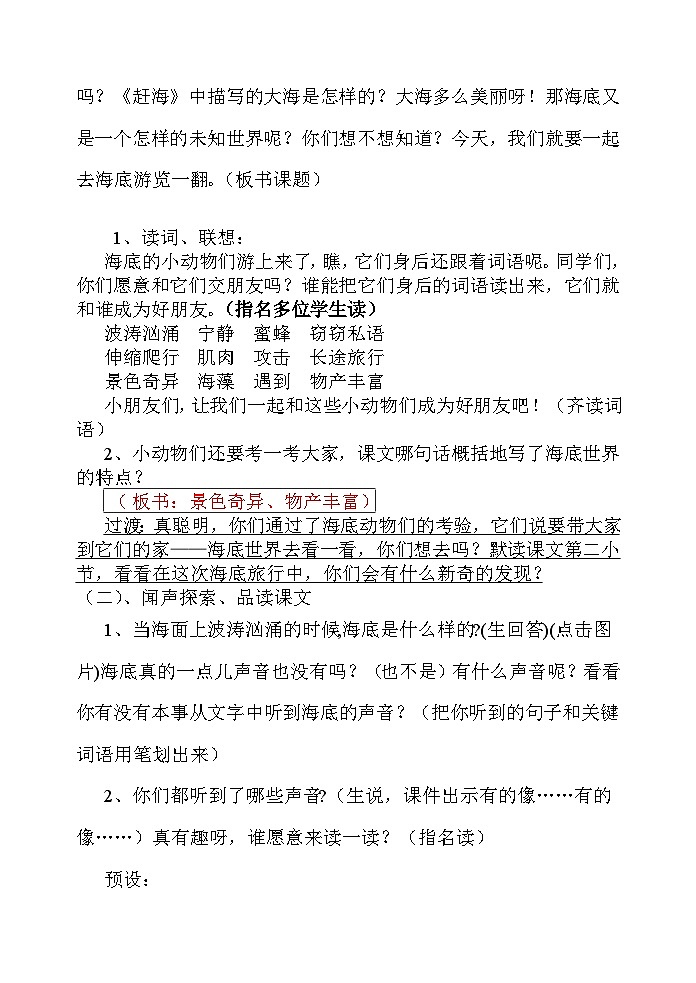 吗？《赶海》中描写的大海是怎样的？大海多么美丽呀！那海底又是一个怎样的未知世界呢？你们想不想知道？今天，我们就要一起去海底游览一翻。（板书课题）

1、读词、联想：
海底的小动物们游上来了，瞧，它们身后还跟着词语呢。同学们，你们愿意和它们交朋友吗？谁能把它们身后的词语读出来，它们就和谁成为好朋友。（指名多位学生读）
波涛汹涌　宁静　蜜蜂　窃窃私语
伸缩爬行　肌肉　攻击　长途旅行
景色奇异　海藻　遇到　物产丰富
小朋友们，让我们一起和这些小动物们成为好朋友吧！（齐读词语）
2、小动物们还要考一考大家，课文哪句话概括地写了海底世界的特点？
（板书：景色奇异、物产丰富）
过渡：真聪明，你们通过了海底动物们的考验，它们说要带大家到它们的家——海底世界去看一看，你们想去吗？默读课文第二小节，看看在这次海底旅行中，你们会有什么新奇的发现？
（二）、闻声探索、品读课文
1、当海面上波涛汹涌的时候海底是什么样的?(生回答)(点击图片)海底真的一点儿声音也没有吗？（也不是）有什么声音呢？看看你有没有本事从文字中听到海底的声音？（把你听到的句子和关键词语用笔划出来）

2、你们都听到了哪些声音?（生说，课件出示有的像……有的像……）真有趣呀，谁愿意来读一读？（指名读）

预设：